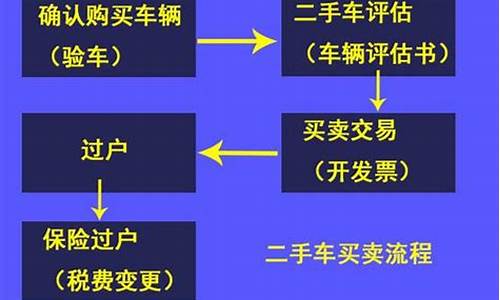 确认购买车辆
（验车）

二手车评估
（车辆评估书）

买卖交易
（开发票）

过户

保险过户
（税费变更）

二手车买卖流程